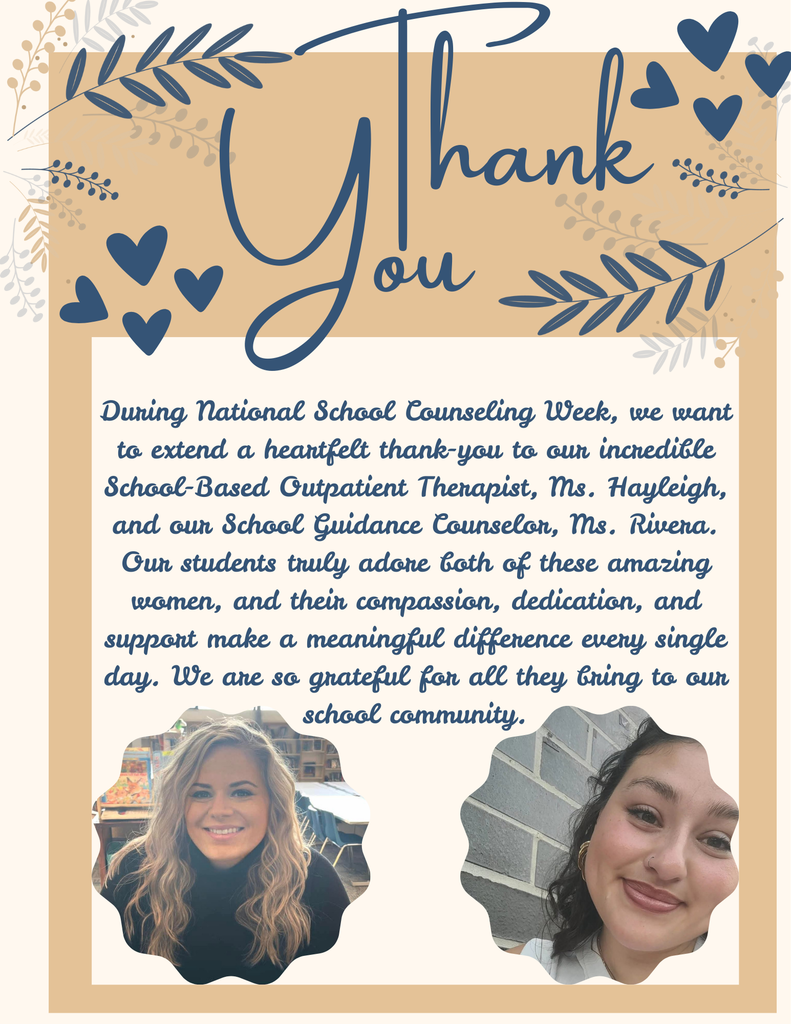 Thank You

During National School Counseling Week, we want to extend a heartfelt thank-you to our incredible School-Based Outpatient Therapist, Ms. Hayleigh, and our School Guidance Counselor, Ms. Rivera. Our students truly adore both of these amazing women, and their compassion, dedication, and support make a meaningful difference every single day. We are so grateful for all they bring to our school community.